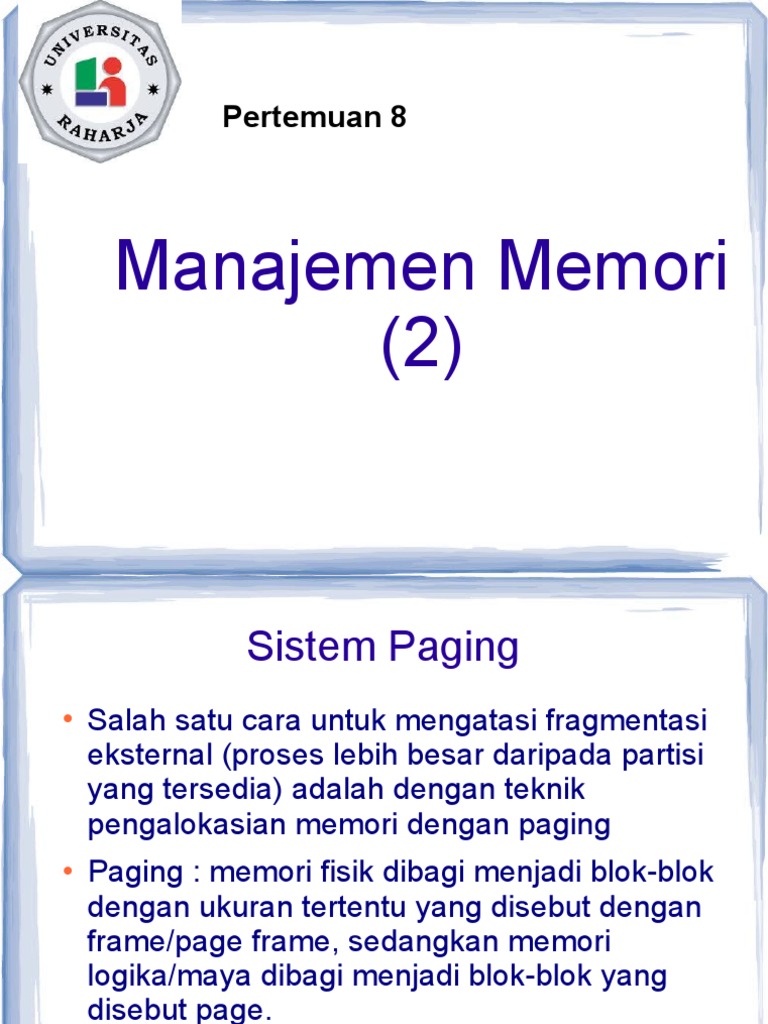 UNIVERSITAS RAHARJA

Pertemuan 8

Manajemen Memori (2)

Sistem Paging

• Salah satu cara untuk mengatasi fragmentasi eksternal (proses lebih besar daripada partisi yang tersedia) adalah dengan teknik pengalokasian memori dengan paging

• Paging : memori fisik dibagi menjadi blok-blok dengan ukuran tertentu yang disebut dengan frame/page frame, sedangkan memori logika/maya dibagi menjadi blok-blok yang disebut page.